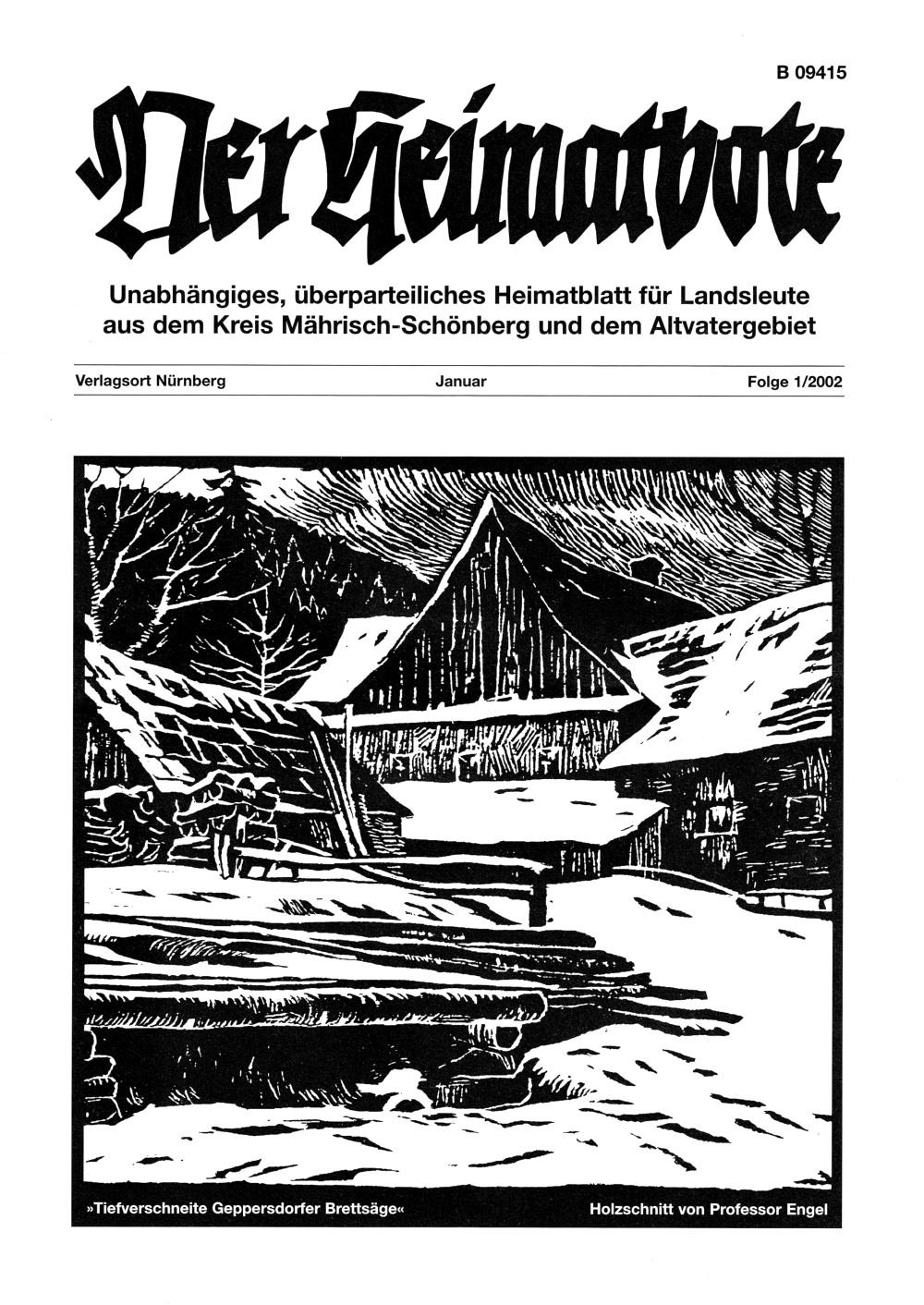 B 09415

Der Heimatbote

Unabhängiges, überparteiliches Heimatblatt für Landsleute aus dem Kreis Mährisch-Schönberg und dem Altvatergebiet

Verlagsort Nürnberg

Januar

Folge 1/2002

»Tiefverschneite Geppersdorfer Brettsäge«

Holzschnitt von Professor Engel